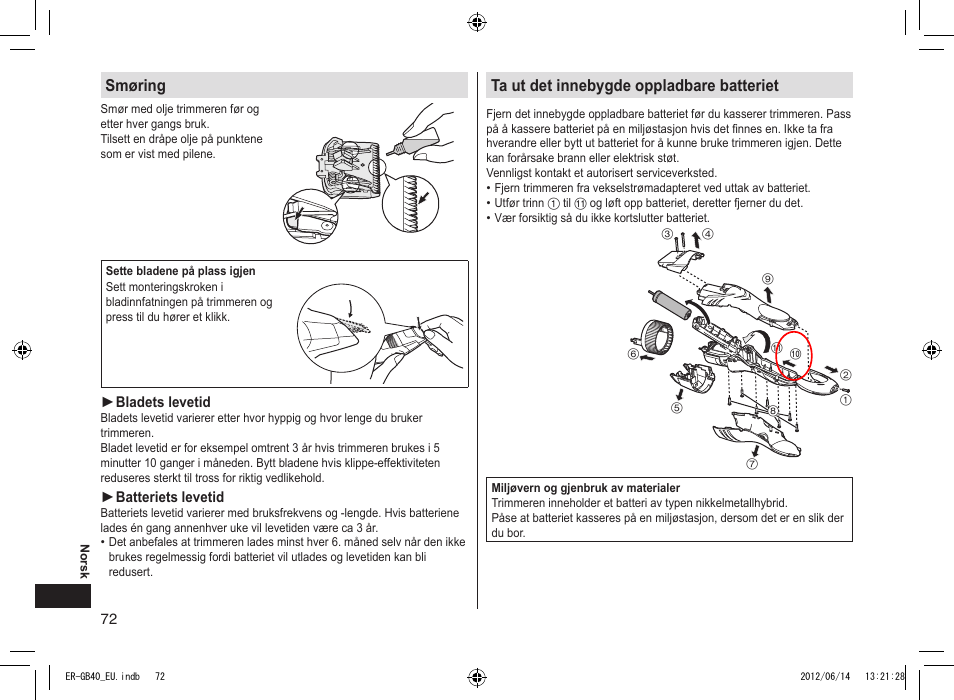 Smøring

Smør med olje trimmeren før og etter hver gangs bruk.
Tilsett en dråpe olje på punktene som er vist med pilene.

Sette bladene på plass igjen
Sett monteringskroken i bladinnfatningen på trimmeren og press til du hører et klikk.

►Bladets levetid
Bladets levetid varierer etter hvor hyppig og hvor lenge du bruker trimmeren.
Bladet levetid er for eksempel omtrent 3 år hvis trimmeren brukes i 5 minutter 10 ganger i måneden. Bytt bladene hvis klippe-effektiviteten reduseres sterkt til tross for riktig vedlikehold.

►Batteriets levetid
Batteriets levetid varierer med bruksfrekvens og -lengde. Hvis batteriene lades én gang annenhver uke vil levetiden være ca 3 år.
• Det anbefales at trimmeren lades minst hver 6. måned selv når den ikke brukes regelmessig fordi batteriet vil utlades og levetiden kan bli redusert.

Norsk

72

Ta ut det innebygde oppladbare batteriet

Fjern det innebygde oppladbare batteriet før du kasserer trimmeren. Pass på å kassere batteriet på en miljøstasjon hvis det finnes en. Ikke ta fra hverandre eller bytt ut batteriet for å kunne bruke trimmeren igjen. Dette kan forårsake brann eller elektrisk støt.
Vennligst kontakt et autorisert serviceverksted.
• Fjern trimmeren fra vekselstrømadapteret ved uttak av batteriet.
• Utfør trinn ① til ⑪ og løft opp batteriet, deretter fjerner du det.
• Vær forsiktig så du ikke kortslutter batteriet.

③ ④ ⑨ ⑥ ⑪ ⑩ ② ① ⑤ ⑧ ⑦

Miljøvern og gjenbruk av materialer
Trimmeren inneholder et batteri av typen nikkelmetallhybrid.
Påse at batteriet kasseres på en miljøstasjon, dersom det er en slik der du bor.

ER-GB40_EU.indb 72     2012/06/14 13:21:28